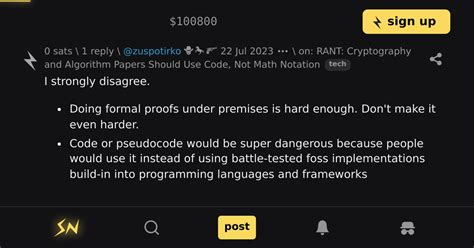 $100800

sign up

0 sats \ 1 reply \ @zuspotirko 22 Jul 2023 ··· \ on: RANT: Cryptography and Algorithm Papers Should Use Code, Not Math Notation tech

I strongly disagree.

- Doing formal proofs under premises is hard enough. Don't make it even harder.
- Code or pseudocode would be super dangerous because people would use it instead of using battle-tested foss implementations build-in into programming languages and frameworks

SN

post